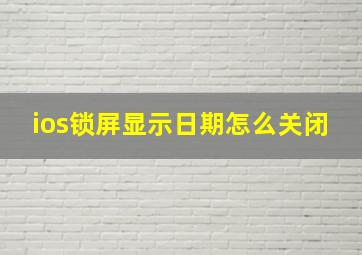 ios锁屏显示日期怎么关闭